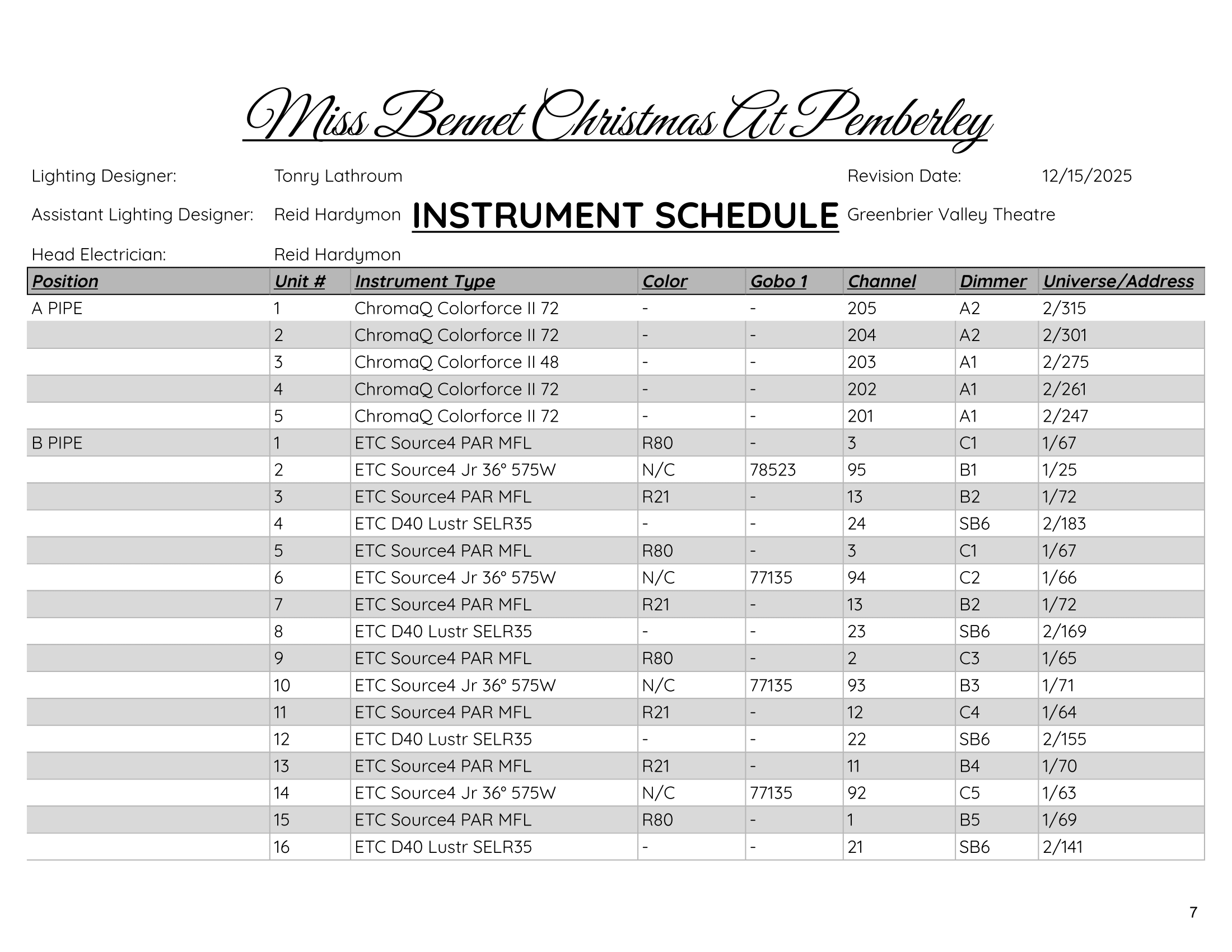 Miss Bennet Christmas At Pemberley

Lighting Designer: Tonry Lathroum Revision Date: 12/15/2025

Assistant Lighting Designer: Reid Hardymon INSTRUMENT SCHEDULE Greenbrier Valley Theatre

Head Electrician: Reid Hardymon

| Position | Unit # | Instrument Type | Color | Gobo 1 | Channel | Dimmer | Universe/Address |
|---|---|---|---|---|---|---|---|
| A PIPE | 1 | ChromaQ Colorforce II 72 | - | - | 205 | A2 | 2/315 |
| | 2 | ChromaQ Colorforce II 72 | - | - | 204 | A2 | 2/301 |
| | 3 | ChromaQ Colorforce II 48 | - | - | 203 | A1 | 2/275 |
| | 4 | ChromaQ Colorforce II 72 | - | - | 202 | A1 | 2/261 |
| | 5 | ChromaQ Colorforce II 72 | - | - | 201 | A1 | 2/247 |
| B PIPE | 1 | ETC Source4 PAR MFL | R80 | - | 3 | C1 | 1/67 |
| | 2 | ETC Source4 Jr 36° 575W | N/C | 78523 | 95 | B1 | 1/25 |
| | 3 | ETC Source4 PAR MFL | R21 | - | 13 | B2 | 1/72 |
| | 4 | ETC D40 Lustr SELR35 | - | - | 24 | SB6 | 2/183 |
| | 5 | ETC Source4 PAR MFL | R80 | - | 3 | C1 | 1/67 |
| | 6 | ETC Source4 Jr 36° 575W | N/C | 77135 | 94 | C2 | 1/66 |
| | 7 | ETC Source4 PAR MFL | R21 | - | 13 | B2 | 1/72 |
| | 8 | ETC D40 Lustr SELR35 | - | - | 23 | SB6 | 2/169 |
| | 9 | ETC Source4 PAR MFL | R80 | - | 2 | C3 | 1/65 |
| | 10 | ETC Source4 Jr 36° 575W | N/C | 77135 | 93 | B3 | 1/71 |
| | 11 | ETC Source4 PAR MFL | R21 | - | 12 | C4 | 1/64 |
| | 12 | ETC D40 Lustr SELR35 | - | - | 22 | SB6 | 2/155 |
| | 13 | ETC Source4 PAR MFL | R21 | - | 11 | B4 | 1/70 |
| | 14 | ETC Source4 Jr 36° 575W | N/C | 77135 | 92 | C5 | 1/63 |
| | 15 | ETC Source4 PAR MFL | R80 | - | 1 | B5 | 1/69 |
| | 16 | ETC D40 Lustr SELR35 | - | - | 21 | SB6 | 2/141 |

7